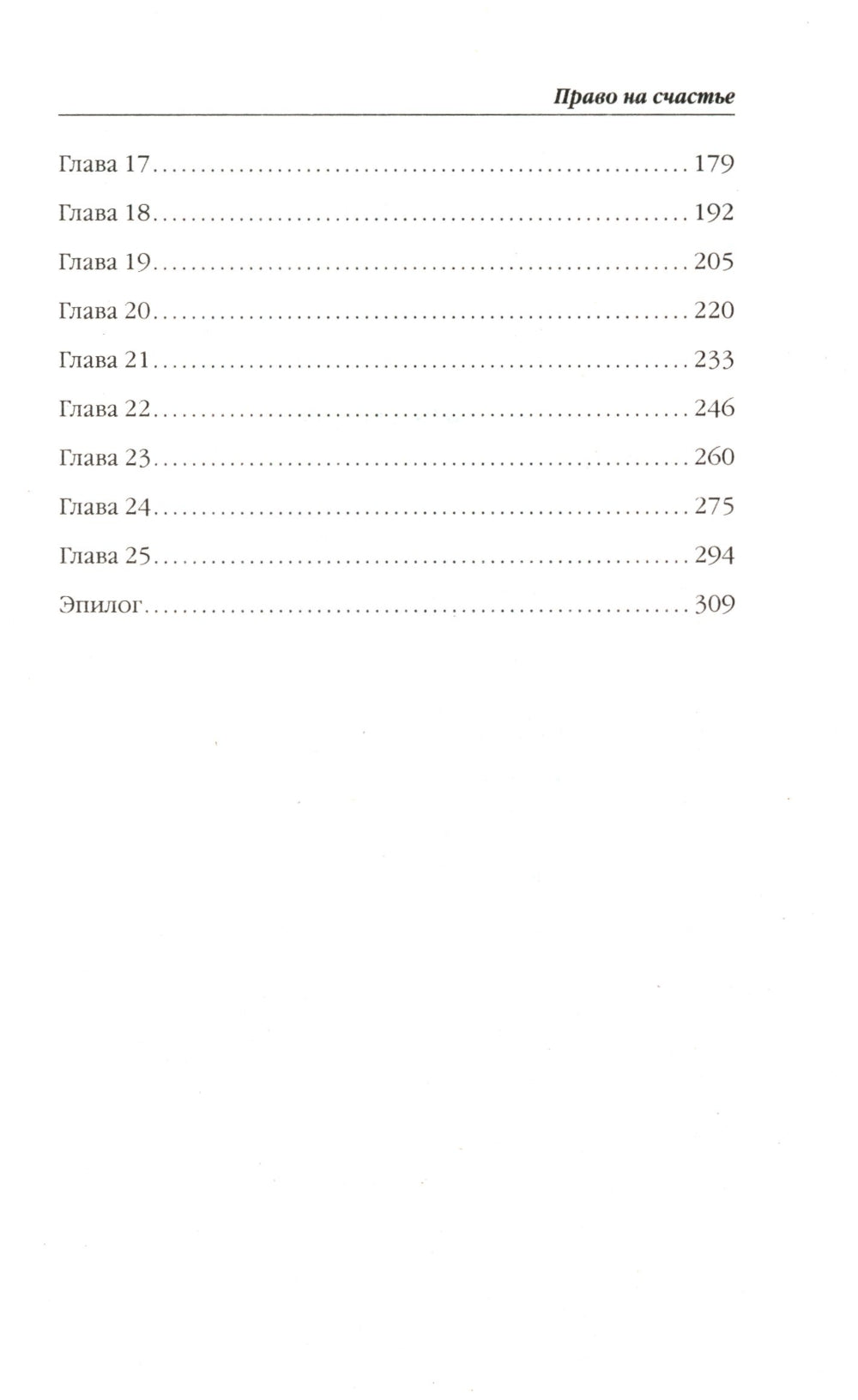 Право на счастье

Глава 17 179

Глава 18 192

Глава 19 205

Глава 20 220

Глава 21 233

Глава 22 246

Глава 23 260

Глава 24 275

Глава 25 294

Эпилог 309